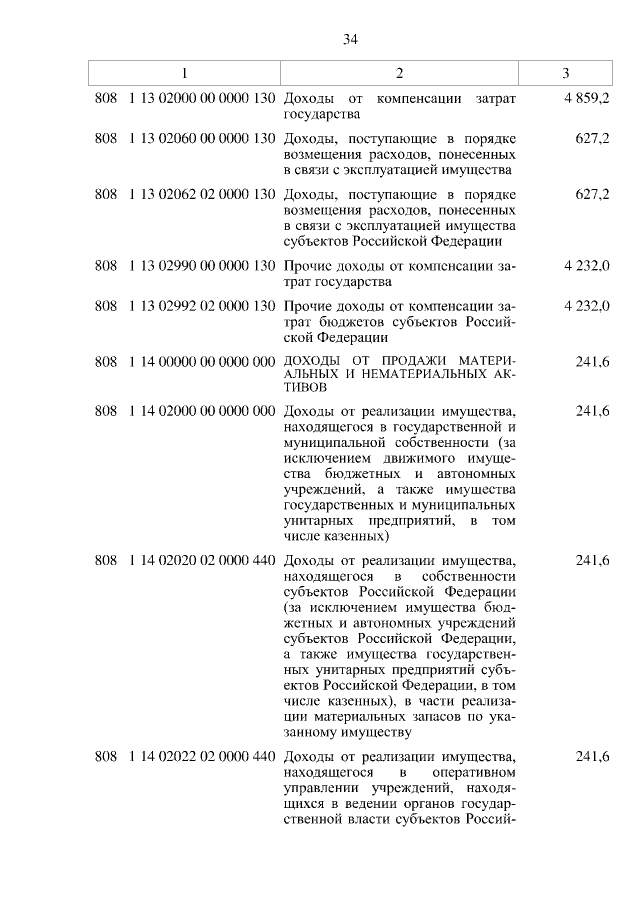 34

| 1 | 2 | 3 |
|---|---|---|
| 808 1 13 02000 00 0000 130 | Доходы от компенсации затрат государства | 4 859,2 |
| 808 1 13 02060 00 0000 130 | Доходы, поступающие в порядке возмещения расходов, понесенных в связи с эксплуатацией имущества | 627,2 |
| 808 1 13 02062 02 0000 130 | Доходы, поступающие в порядке возмещения расходов, понесенных в связи с эксплуатацией имущества субъектов Российской Федерации | 627,2 |
| 808 1 13 02990 00 0000 130 | Прочие доходы от компенсации затрат государства | 4 232,0 |
| 808 1 13 02992 02 0000 130 | Прочие доходы от компенсации затрат бюджетов субъектов Российской Федерации | 4 232,0 |
| 808 1 14 00000 00 0000 000 | ДОХОДЫ ОТ ПРОДАЖИ МАТЕРИАЛЬНЫХ И НЕМАТЕРИАЛЬНЫХ АКТИВОВ | 241,6 |
| 808 1 14 02000 00 0000 000 | Доходы от реализации имущества, находящегося в государственной и муниципальной собственности (за исключением движимого имущества бюджетных и автономных учреждений, а также имущества государственных и муниципальных унитарных предприятий, в том числе казенных) | 241,6 |
| 808 1 14 02020 02 0000 440 | Доходы от реализации имущества, находящегося в собственности субъектов Российской Федерации (за исключением имущества бюджетных и автономных учреждений субъектов Российской Федерации, а также имущества государственных унитарных предприятий субъектов Российской Федерации, в том числе казенных), в части реализации материальных запасов по указанному имуществу | 241,6 |
| 808 1 14 02022 02 0000 440 | Доходы от реализации имущества, находящегося в оперативном управлении учреждений, находящихся в ведении органов государственной власти субъектов Россий- | 241,6 |